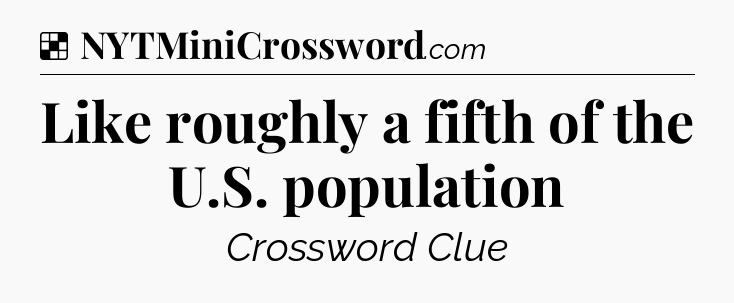 NYTMiniCrossword.com

Like roughly a fifth of the U.S. population

Crossword Clue